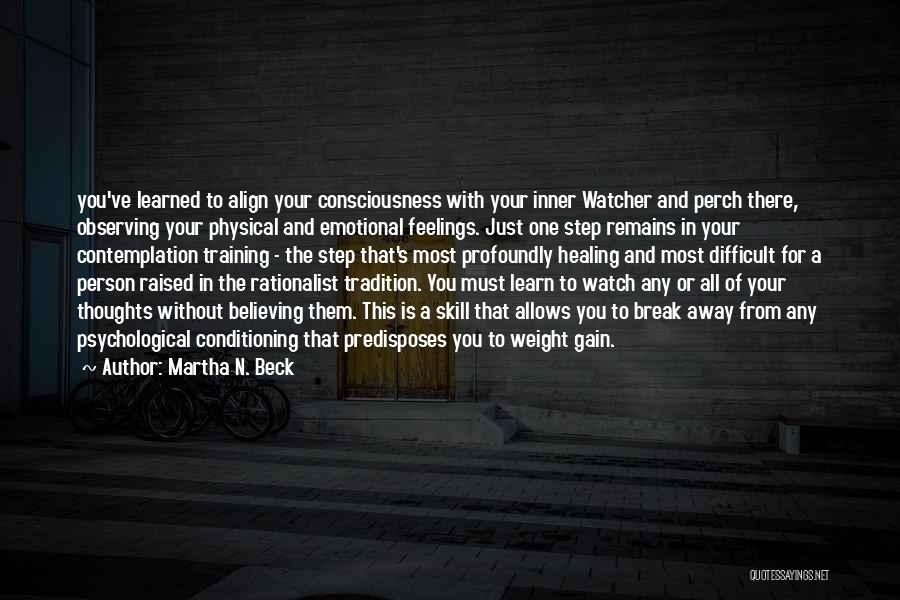 you've learned to align your consciousness with your inner Watcher and perch there, observing your physical and emotional feelings. Just one step remains in your contemplation training - the step that's most profoundly healing and most difficult for a person raised in the rationalist tradition. You must learn to watch any or all of your thoughts without believing them. This is a skill that allows you to break away from any psychological conditioning that predisposes you to weight gain.

~ Author: Martha N. Beck

QUOTESSAYINGS.NET